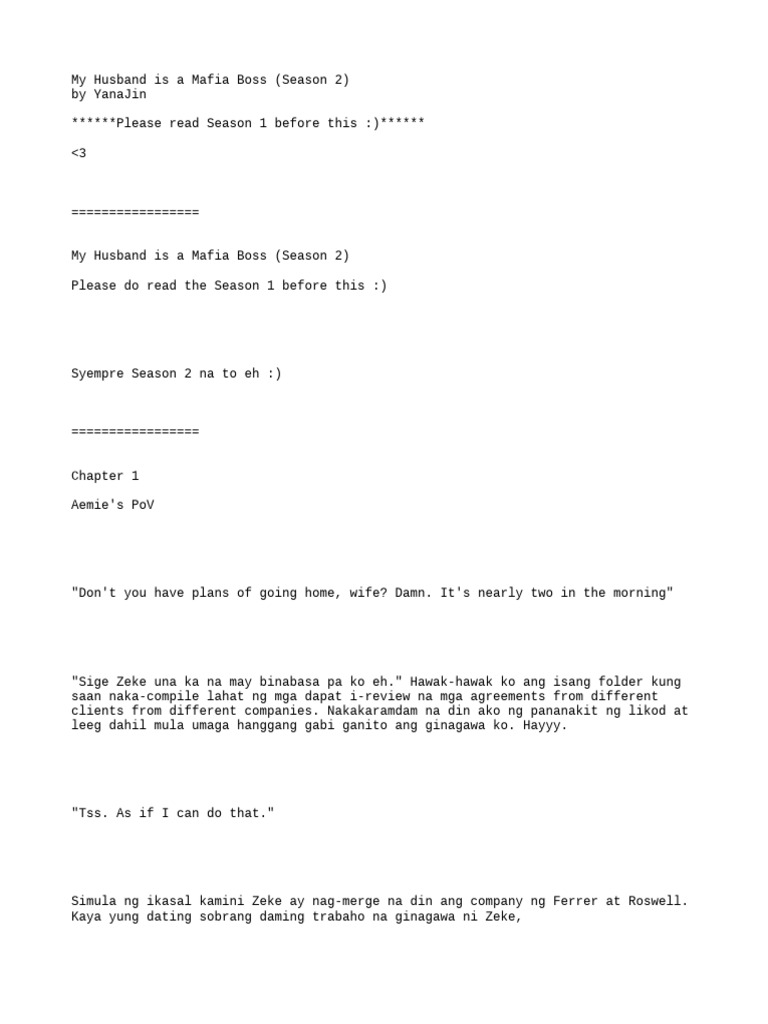 My Husband is a Mafia Boss (Season 2)
by YanaJin

******Please read Season 1 before this :)******

<3

=================

My Husband is a Mafia Boss (Season 2)

Please do read the Season 1 before this :)

Syempre Season 2 na to eh :)

=================

Chapter 1

Aemie's PoV

"Don't you have plans of going home, wife? Damn. It's nearly two in the morning"

"Sige Zeke una ka na may binabasa pa ko eh." Hawak-hawak ko ang isang folder kung saan naka-compile lahat ng mga dapat i-review na mga agreements from different clients from different companies. Nakakaramdam na din ako ng pananakit ng likod at leeg dahil mula umaga hanggang gabi ganito ang ginagawa ko. Hayyy.

"Tss. As if I can do that."

Simula ng ikasal kamini Zeke ay nag-merge na din ang company ng Ferrer at Roswell. Kaya yung dating sobrang daming trabaho na ginagawa ni Zeke,